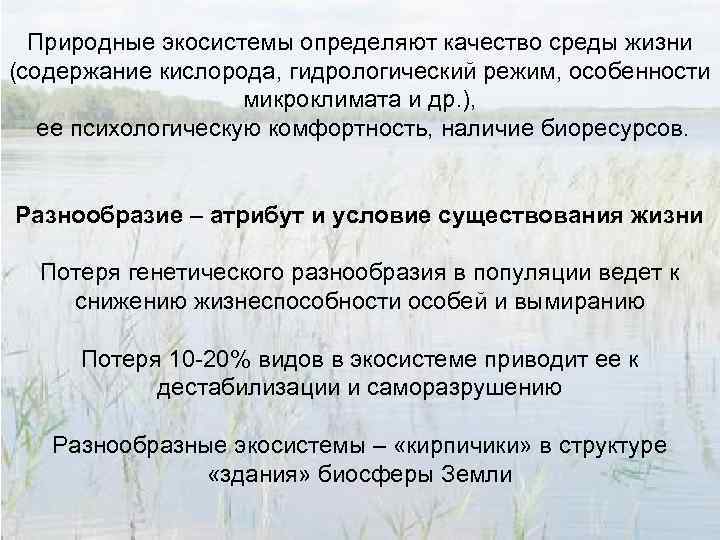 Природные экосистемы определяют качество среды жизни (содержание кислорода, гидрологический режим, особенности микроклимата и др.), ее психологическую комфортность, наличие биоресурсов.

Разнообразие – атрибут и условие существования жизни

Потеря генетического разнообразия в популяции ведет к снижению жизнеспособности особей и вымиранию

Потеря 10-20% видов в экосистеме приводит ее к дестабилизации и саморазрушению

Разнообразные экосистемы – «кирпичики» в структуре «здания» биосферы Земли